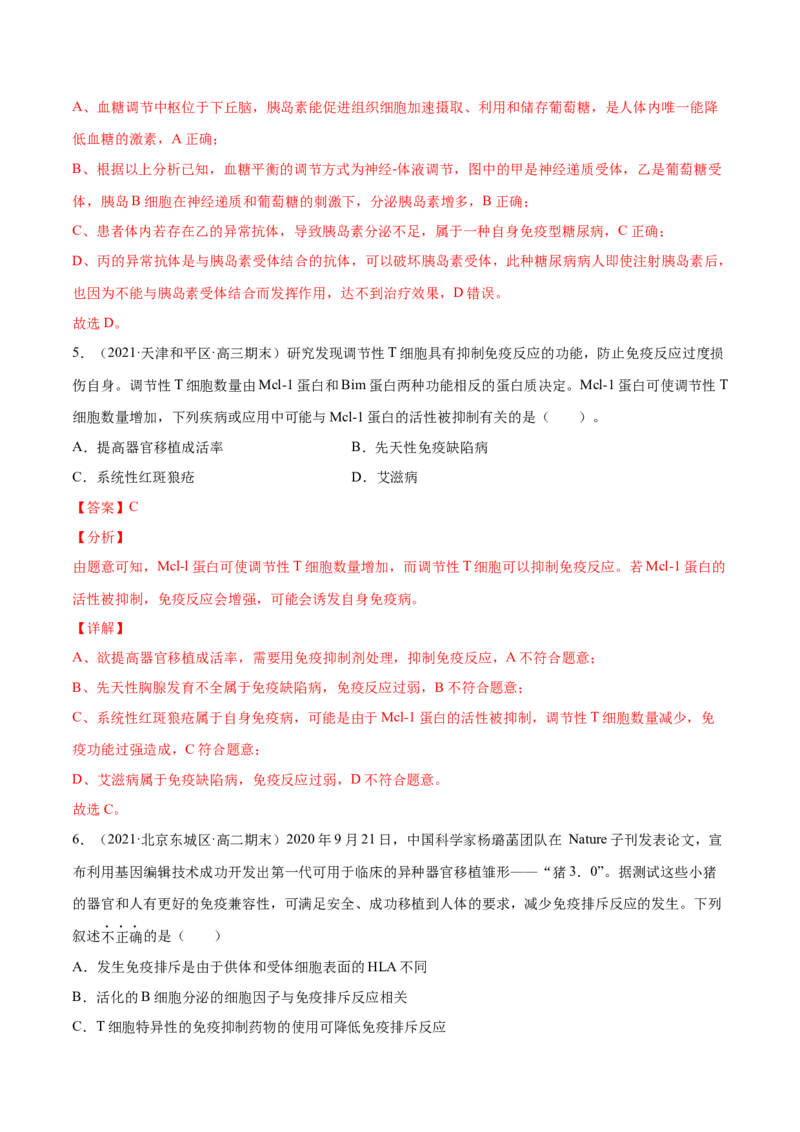 A、血糖调节中枢位于下丘脑，胰岛素能促进组织细胞加速摄取、利用和储存葡萄糖，是人体内唯一能降低血糖的激素，A 正确；

B、根据以上分析已知，血糖平衡的调节方式为神经-体液调节，图中的甲是神经递质受体，乙是葡萄糖受体，胰岛 B 细胞在神经递质和葡萄糖的刺激下，分泌胰岛素增多，B 正确；

C、患者体内若存在乙的异常抗体，导致胰岛素分泌不足，属于一种自身免疫型糖尿病，C 正确；

D、丙的异常抗体是与胰岛素受体结合的抗体，可以破坏胰岛素受体，此种糖尿病病人即使注射胰岛素后，也因为不能与胰岛素受体结合而发挥作用，达不到治疗效果，D 错误。

故选 D。

5．（2021·天津和平区·高三期末）研究发现调节性 T 细胞具有抑制免疫反应的功能，防止免疫反应过度损伤自身。调节性 T 细胞数量由 Mcl-1 蛋白和 Bim 蛋白两种功能相反的蛋白质决定。Mcl-1 蛋白可使调节性 T 细胞数量增加，下列疾病或应用中可能与 Mcl-1 蛋白的活性被抑制有关的是（　　）。

A．提高器官移植成活率

B．先天性免疫缺陷病

C．系统性红斑狼疮

D．艾滋病

【答案】C

【分析】

由题意可知，Mcl-l 蛋白可使调节性 T 细胞数量增加，而调节性 T 细胞可以抑制免疫反应。若 Mcl-1 蛋白的活性被抑制，免疫反应会增强，可能会诱发自身免疫病。

【详解】

A、欲提高器官移植成活率，需要用免疫抑制剂处理，抑制免疫反应，A 不符合题意；

B、先天性胸腺发育不全属于免疫缺陷病，免疫反应过弱，B 不符合题意；

C、系统性红斑狼疮属于自身免疫病，可能是由于 Mcl-1 蛋白的活性被抑制，调节性 T 细胞数量减少，免疫功能过强造成，C 符合题意；

D、艾滋病属于免疫缺陷病，免疫反应过弱，D 不符合题意。

故选 C。

6．（2021·北京东城区·高二期末）2020 年 9 月 21 日，中国科学家杨璐菡团队在 Nature 子刊发表论文，宣布利用基因编辑技术成功开发出第一代可用于临床的异种器官移植雏形——“猪 3．0”。据测试这些小猪的器官和人有更好的免疫兼容性，可满足安全、成功移植到人体的要求，减少免疫排斥反应的发生。下列叙述不正确的是（　　）

A．发生免疫排斥是由于供体和受体细胞表面的 HLA 不同

B．活化的 B 细胞分泌的细胞因子与免疫排斥反应相关

C．T 细胞特异性的免疫抑制药物的使用可降低免疫排斥反应